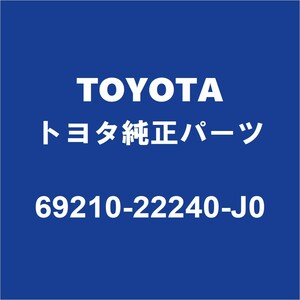 TOYOTA
トヨタ純正パーツ

69210-22240-J0